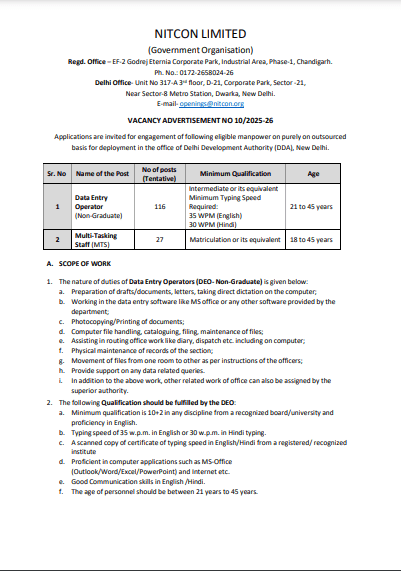 NITCON LIMITED
(Government Organisation)
Regd. Office – EF-2 Godrej Eternia Corporate Park, Industrial Area, Phase-1, Chandigarh.
Ph. No.: 0172-2658024-26
Delhi Office- Unit No 317-A 3rd floor, D-21, Corporate Park, Sector -21,
Near Sector-8 Metro Station, Dwarka, New Delhi.
E-mail- openings@nitcon.org

VACANCY ADVERTISEMENT NO 10/2025-26

Applications are invited for engagement of following eligible manpower on purely on outsourced basis for deployment in the office of Delhi Development Authority (DDA), New Delhi.

| Sr. No | Name of the Post | No of posts (Tentative) | Minimum Qualification | Age |
|---|---|---|---|---|
| 1 | Data Entry Operator (Non-Graduate) | 116 | Intermediate or its equivalent Minimum Typing Speed Required: 35 WPM (English) 30 WPM (Hindi) | 21 to 45 years |
| 2 | Multi-Tasking Staff (MTS) | 27 | Matriculation or its equivalent | 18 to 45 years |

A. SCOPE OF WORK

1. The nature of duties of Data Entry Operators (DEO- Non-Graduate) is given below:
a. Preparation of drafts/documents, letters, taking direct dictation on the computer;
b. Working in the data entry software like MS office or any other software provided by the department;
c. Photocopying/Printing of documents;
d. Computer file handling, cataloguing, filing, maintenance of files;
e. Assisting in routing office work like diary, dispatch etc. including on computer;
f. Physical maintenance of records of the section;
g. Movement of files from one room to other as per instructions of the officers;
h. Provide support on any data related queries.
i. In addition to the above work, other related work of office can also be assigned by the superior authority.
2. The following Qualification should be fulfilled by the DEO:
a. Minimum qualification is 10+2 in any discipline from a recognized board/university and proficiency in English.
b. Typing speed of 35 w.p.m. in English or 30 w.p.m. in Hindi typing.
c. A scanned copy of certificate of typing speed in English/Hindi from a registered/ recognized institute
d. Proficient in computer applications such as MS-Office (Outlook/Word/Excel/PowerPoint) and Internet etc.
e. Good Communication skills in English /Hindi.
f. The age of personnel should be between 21 years to 45 years.